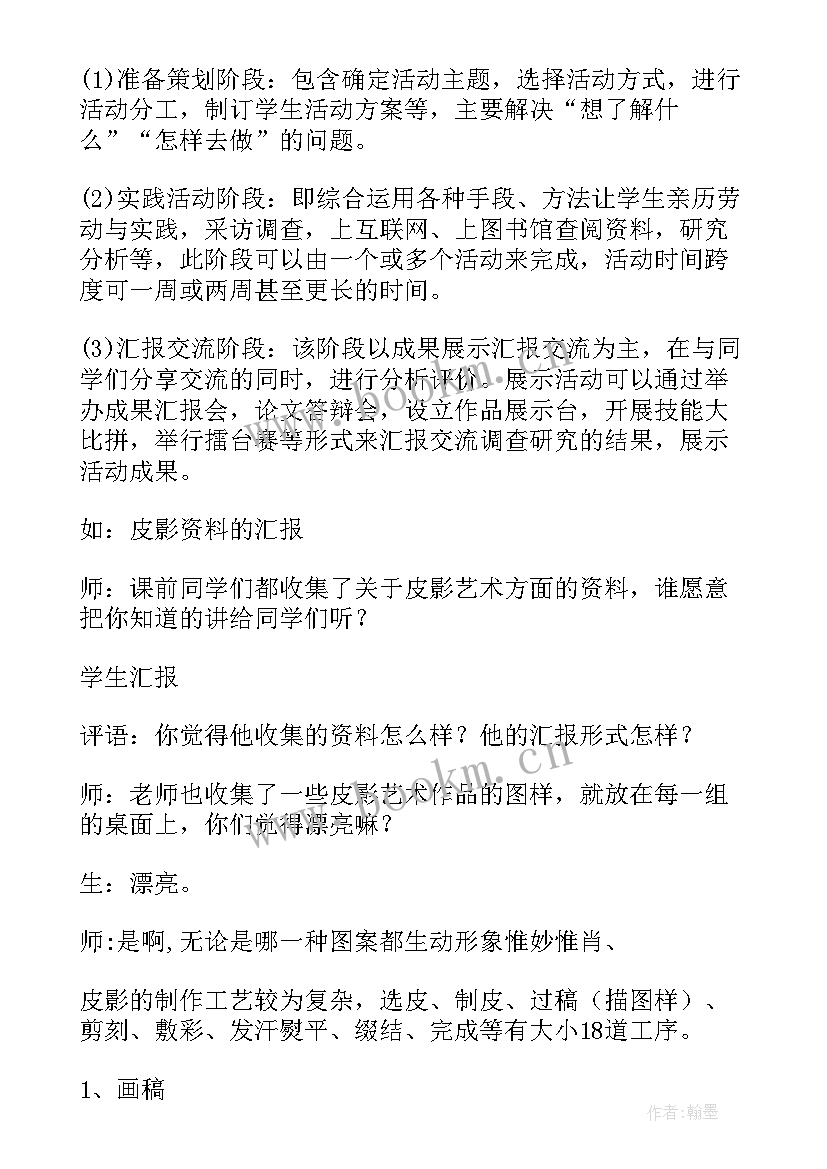 (1)准备策划阶段：包含确定活动主题，选择活动方式，进行活动分工，制订学生活动方案等，主要解决“想了解什么”“怎样去做”的问题。

(2)实践活动阶段：即综合运用各种手段、方法让学生亲历劳动与实践，采访调查，上互联网、上图书馆查阅资料，研究分析等，此阶段可以由一个或多个活动来完成，活动时间跨度可一周或两周甚至更长的时间。

(3)汇报交流阶段：该阶段以成果展示汇报交流为主，在与同学们分享交流的同时，进行分析评价。展示活动可以通过举办成果汇报会，论文答辩会，设立作品展示台，开展技能大比拼，举行擂台赛等形式来汇报交流调查研究的结果，展示活动成果。

如：皮影资料的汇报

师：课前同学们都收集了关于皮影艺术方面的资料，谁愿意把你知道的讲给同学们听？

学生汇报

评语：你觉得他收集的资料怎么样？他的汇报形式怎样？

师：老师也收集了一些皮影艺术作品的图样，就放在每一组的桌面上，你们觉得漂亮嘛？

生：漂亮。

师:是啊,无论是哪一种图案都生动形象惟妙惟肖、

皮影的制作工艺较为复杂，选皮、制皮、过稿（描图样）、剪刻、敷彩、发汗熨平、缀结、完成等有大小18道工序。

1、画稿

www.bookm.cn

作者：翰墨